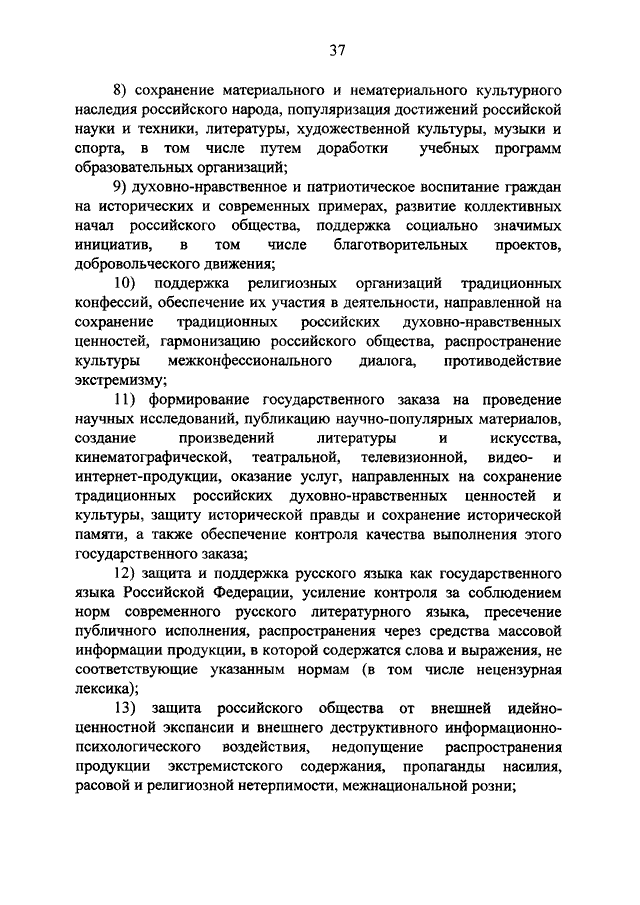 37

8) сохранение материального и нематериального культурного наследия российского народа, популяризация достижений российской науки и техники, литературы, художественной культуры, музыки и спорта, в том числе путем доработки учебных программ образовательных организаций;

9) духовно-нравственное и патриотическое воспитание граждан на исторических и современных примерах, развитие коллективных начал российского общества, поддержка социально значимых инициатив, в том числе благотворительных проектов, добровольческого движения;

10) поддержка религиозных организаций традиционных конфессий, обеспечение их участия в деятельности, направленной на сохранение традиционных российских духовно-нравственных ценностей, гармонизацию российского общества, распространение культуры межконфессионального диалога, противодействие экстремизму;

11) формирование государственного заказа на проведение научных исследований, публикацию научно-популярных материалов, создание произведений литературы и искусства, кинематографической, театральной, телевизионной, видео- и интернет-продукции, оказание услуг, направленных на сохранение традиционных российских духовно-нравственных ценностей и культуры, защиту исторической правды и сохранение исторической памяти, а также обеспечение контроля качества выполнения этого государственного заказа;

12) защита и поддержка русского языка как государственного языка Российской Федерации, усиление контроля за соблюдением норм современного русского литературного языка, пресечение публичного исполнения, распространения через средства массовой информации продукции, в которой содержатся слова и выражения, не соответствующие указанным нормам (в том числе нецензурная лексика);

13) защита российского общества от внешней идейно-ценностной экспансии и внешнего деструктивного информационно-психологического воздействия, недопущение распространения продукции экстремистского содержания, пропаганды насилия, расовой и религиозной нетерпимости, межнациональной розни;